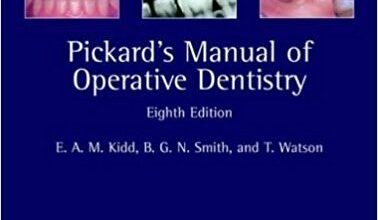 Pickard's Manual of Operative Dentistry

Eighth Edition

E. A. M. Kidd, B. G. N. Smith, and T. Watson